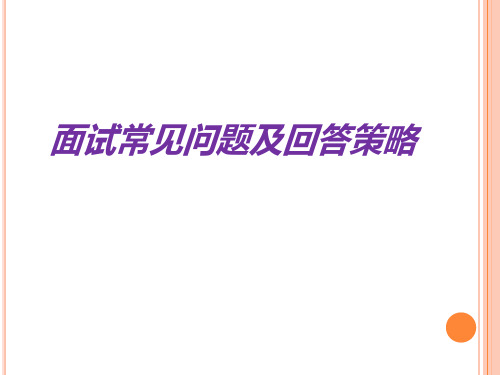 面试常见问题及回答策略